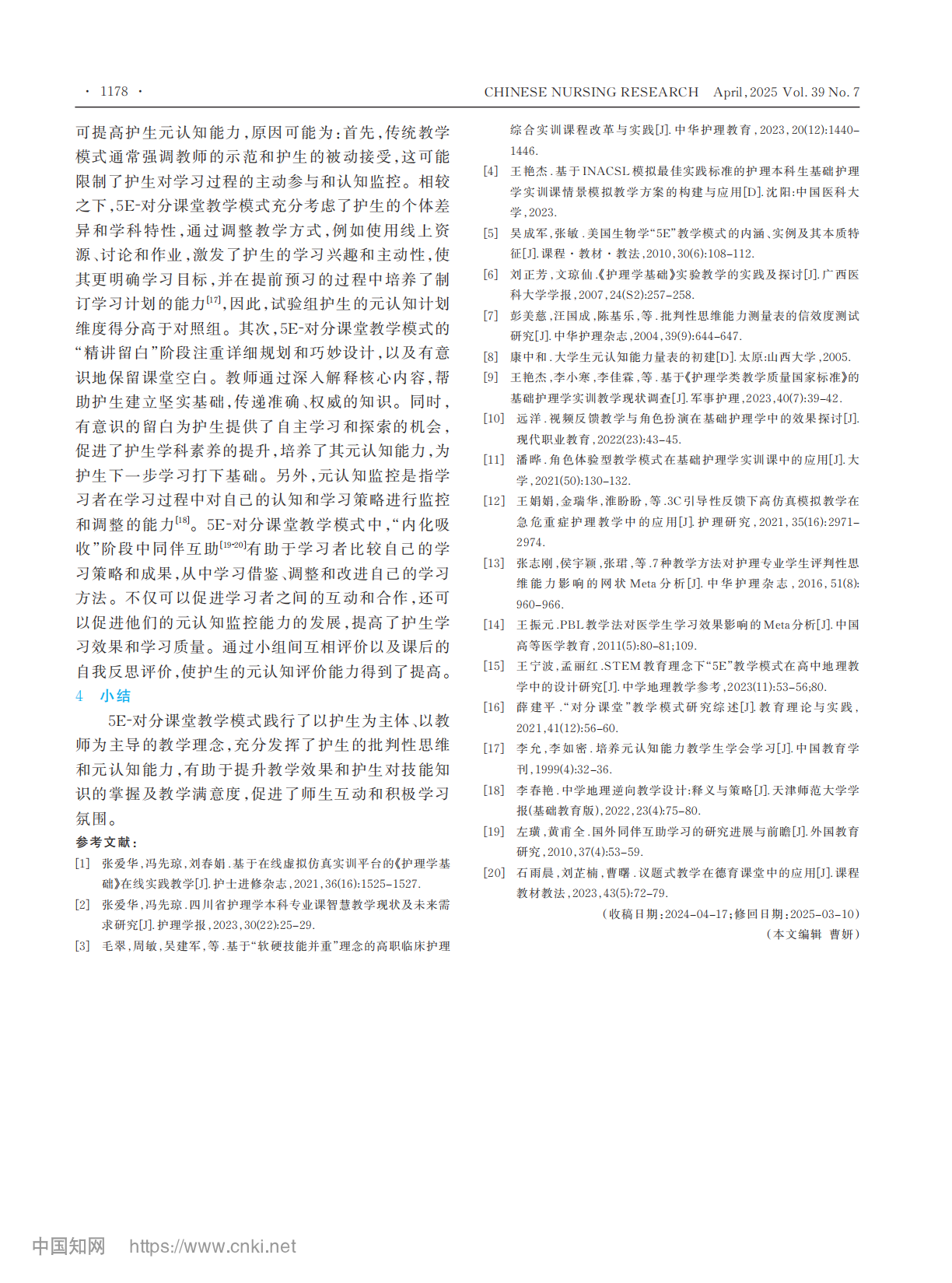 · 1178 ·

CHINESE NURSING RESEARCH April, 2025 Vol. 39 No. 7

可提高护生元认知能力，原因可能为：首先，传统教学模式通常强调教师的示范和护生的被动接受，这可能限制了护生对学习过程的主动参与和认知监控。相较之下，5E-对分课堂教学模式充分考虑了护生的个体差异和学科特性，通过调整教学方式，例如使用线上资源、讨论和作业，激发了护生的学习兴趣和主动性，使其更明确学习目标，并在提前预习的过程中培养了制订学习计划的能力$^{[17]}$，因此，试验组护生的元认知计划维度得分高于对照组。其次，5E-对分课堂教学模式的“精讲留白”阶段注重详细规划和巧妙设计，以及有意识地保留课堂空白。教师通过深入解释核心内容，帮助护生建立坚实基础，传递准确、权威的知识。同时，有意识的留白为护生提供了自主学习和探索的机会，促进了护生学科素养的提升，培养了其元认知能力，为护生下一步学习打下基础。另外，元认知监控是指学习者在学习过程中对自己的认知和学习策略进行监控和调整的能力$^{[18]}$。5E-对分课堂教学模式中，“内化吸收”阶段中同伴互助$^{[19-20]}$有助于学习者比较自己的学习策略和成果，从中学习借鉴、调整和改进自己的学习方法。不仅可以促进学习者之间的互动和合作，还可以促进他们的元认知监控能力的发展，提高了护生学习效果和学习质量。通过小组间互相评价以及课后的自我反思评价，使护生的元认知评价能力得到了提高。

4 小结

5E-对分课堂教学模式践行了以护生为主体、以教师为主导的教学理念，充分发挥了护生的批判性思维和元认知能力，有助于提升教学效果和护生对技能知识的掌握及教学满意度，促进了师生互动和积极学习氛围。

参考文献：

[1] 张爱华，冯先琼，刘春娟.基于在线虚拟仿真实训平台的《护理学基础》在线实践教学[J].护士进修杂志，2021，36(16)：1525-1527.

[2] 张爱华，冯先琼.四川省护理学本科专业课智慧教学现状及未来需求研究[J].护理学报，2023，30(22)：25-29.

[3] 毛翠，周敏，吴建军，等.基于“软硬技能并重”理念的高职临床护理综合实训课程改革与实践[J].中华护理教育，2023，20(12)：1440-1446.

[4] 王艳杰.基于INACSL模拟最佳实践标准的护理本科生基础护理学实训课情景模拟教学方案的构建与应用[D].沈阳：中国医科大学，2023.

[5] 吴成军，张敏.美国生物学“5E”教学模式的内涵、实例及其本质特征[J].课程·教材·教法，2010，30(6)：108-112.

[6] 刘正芳，文琼仙.《护理学基础》实验教学的实践及探讨[J].广西医科大学学报，2007，24(S2)：257-258.

[7] 彭美慈，汪国成，陈基乐，等.批判性思维能力测量表的信效度测试研究[J].中华护理杂志，2004，39(9)：644-647.

[8] 康中和.大学生元认知能力量表的初建[D].太原：山西大学，2005.

[9] 王艳杰，李小寒，李佳霖，等.基于《护理学类教学质量国家标准》的基础护理学实训教学现状调查[J].军事护理，2023，40(7)：39-42.

[10] 远洋.视频反馈教学与角色扮演在基础护理学中的效果探讨[J].现代职业教育，2022(23)：43-45.

[11] 潘晔.角色体验型教学模式在基础护理学实训课中的应用[J].大学，2021(50)：130-132.

[12] 王娟娟，金瑞华，淮盼盼，等.3C引导性反馈下高仿真模拟教学在急危重症护理教学中的应用[J].护理研究，2021，35(16)：2971-2974.

[13] 张志刚，侯宇颖，张珺，等.7种教学方法对护理专业学生评判性思维能力影响的网状Meta分析[J].中华护理杂志，2016，51(8)：960-966.

[14] 王振元.PBL教学法对医学生学习效果影响的Meta分析[J].中国高等医学教育，2011(5)：80-81；109.

[15] 王宁波，孟丽红.STEM教育理念下“5E”教学模式在高中地理教学中的设计研究[J].中学地理教学参考，2023(11)：53-56；80.

[16] 薛建平.“对分课堂”教学模式研究综述[J].教育理论与实践，2021，41(12)：56-60.

[17] 李允，李如密.培养元认知能力教学生学会学习[J].中国教育学刊，1999(4)：32-36.

[18] 李春艳.中学地理逆向教学设计：释义与策略[J].天津师范大学学报(基础教育版)，2022，23(4)：75-80.

[19] 左璜，黄甫全.国外同伴互助学习的研究进展与前瞻[J].外国教育研究，2010，37(4)：53-59.

[20] 石雨晨，刘芷楠，曹曙.议题式教学在德育课堂中的应用[J].课程教材教法，2023，43(5)：72-79.

（收稿日期：2024-04-17；修回日期：2025-03-10）
（本文编辑 曹妍）

中国知网 https://www.cnki.net